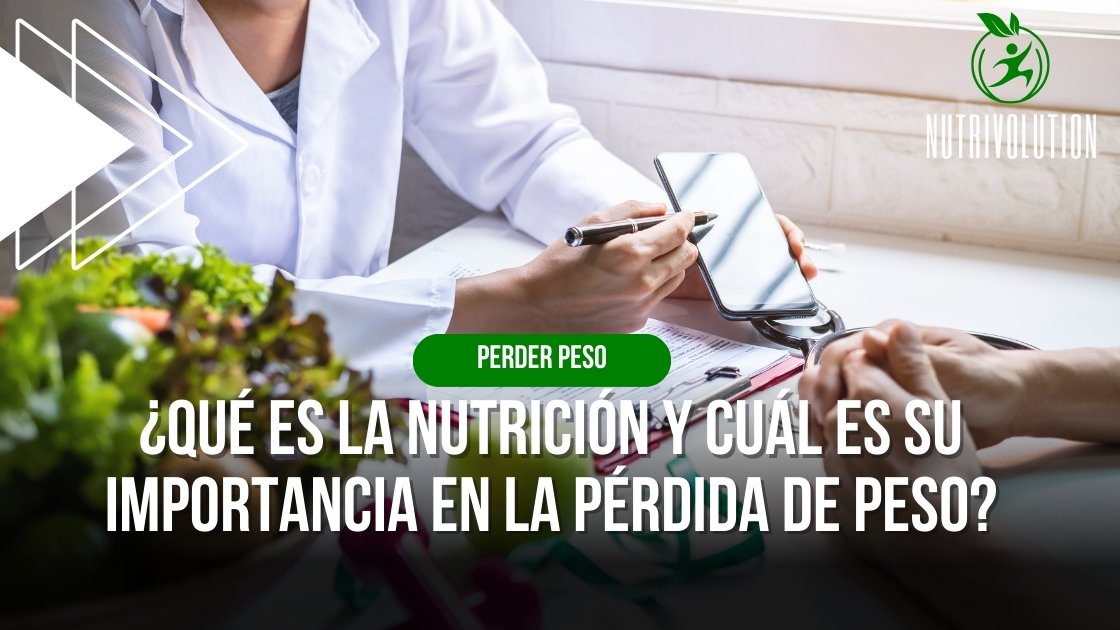 NUTRIVOLUTION

PERDER PESO

¿QUÉ ES LA NUTRICIÓN Y CUÁL ES SU IMPORTANCIA EN LA PÉRDIDA DE PESO?